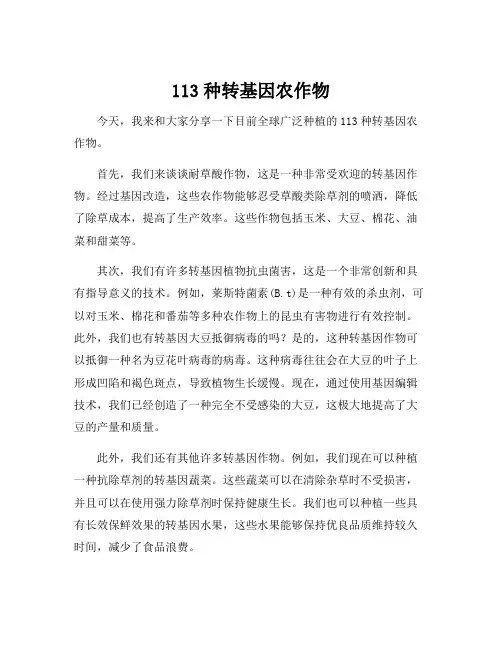 113 种转基因农作物

今天，我来和大家分享一下目前全球广泛种植的 113 种转基因农作物。

首先，我们来谈谈耐草酸作物，这是一种非常受欢迎的转基因作物。经过基因改造，这些农作物能够忍受草酸类除草剂的喷洒，降低了除草成本，提高了生产效率。这些作物包括玉米、大豆、棉花、油菜和甜菜等。

其次，我们有许多转基因植物抗虫菌害，这是一个非常创新和具有指导意义的技术。例如，莱斯特菌素(B.t)是一种有效的杀虫剂，可以对玉米、棉花和番茄等多种农作物上的昆虫有害物进行有效控制。此外，我们也有转基因大豆抵御病毒的吗？是的，这种转基因作物可以抵御一种名为豆花叶病毒的病毒。这种病毒往往会在大豆的叶子上形成凹陷和褐色斑点，导致植物生长缓慢。现在，通过使用基因编辑技术，我们已经创造了一种完全不受感染的大豆，这极大地提高了大豆的产量和质量。

此外，我们还有其他许多转基因作物。例如，我们现在可以种植一种抗除草剂的转基因蔬菜。这些蔬菜可以在清除杂草时不受损害，并且可以在使用强力除草剂时保持健康生长。我们也可以种植一些具有长效保鲜效果的转基因水果，这些水果能够保持优良品质维持较久时间，减少了食品浪费。